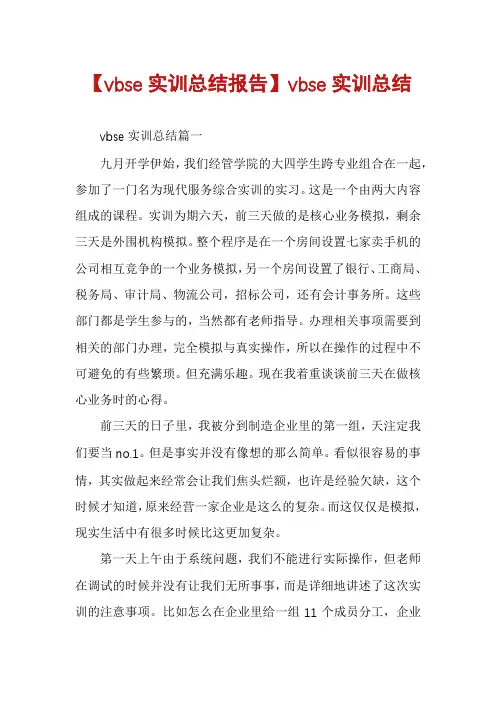 【vbse 实训总结报告】vbse 实训总结

vbse 实训总结篇一

九月开学伊始，我们经管学院的大四学生跨专业组合在一起，参加了一门名为现代服务综合实训的实习。这是一个由两大内容组成的课程。实训为期六天，前三天做的是核心业务模拟，剩余三天是外围机构模拟。整个程序是在一个房间设置七家卖手机的公司相互竞争的一个业务模拟，另一个房间设置了银行、工商局、税务局、审计局、物流公司，招标公司，还有会计事务所。这些部门都是学生参与的，当然都有老师指导。办理相关事项需要到相关的部门办理，完全模拟与真实操作，所以在操作的过程中不可避免的有些繁琐。但充满乐趣。现在我着重谈谈前三天在做核心业务时的心得。

前三天的日子里，我被分到制造企业里的第一组，天注定我们要当 no.1。但是事实并没有像想的那么简单。看似很容易的事情，其实做起来经常会让我们焦头烂额，也许是经验欠缺，这个时候才知道，原来经营一家企业是这么的复杂。而这仅仅是模拟，现实生活中有很多时候比这更加复杂。

第一天上午由于系统问题，我们不能进行实际操作，但老师在调试的时候并没有让我们无所事事，而是详细地讲述了这次实训的注意事项。比如怎么在企业里给一组 11 个成员分工，企业